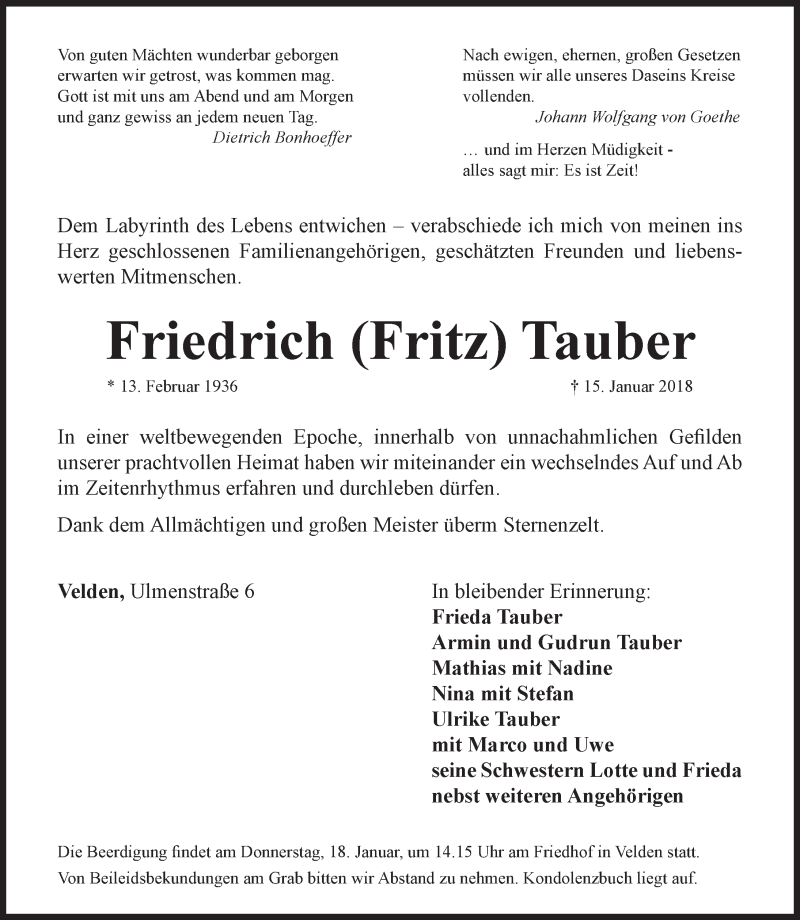 Von guten Mächten wunderbar geborgen
erwarten wir getrost, was kommen mag.
Gott ist mit uns am Abend und am Morgen
und ganz gewiss an jedem neuen Tag.
Dietrich Bonhoeffer

Nach ewigen, ehernen, großen Gesetzen
müssen wir alle unseres Daseins Kreise
vollenden.
Johann Wolfgang von Goethe

… und im Herzen Müdigkeit -
alles sagt mir: Es ist Zeit!

Dem Labyrinth des Lebens entwichen – verabschiede ich mich von meinen ins Herz geschlossenen Familienangehörigen, geschätzten Freunden und liebenswerten Mitmenschen.

Friedrich (Fritz) Tauber

* 13. Februar 1936

† 15. Januar 2018

In einer weltbewegenden Epoche, innerhalb von unnachahmlichen Gefilden unserer prachtvollen Heimat haben wir miteinander ein wechselndes Auf und Ab im Zeitenrhythmus erfahren und durchleben dürfen.

Dank dem Allmächtigen und großen Meister überm Sternenzelt.

Velden, Ulmenstraße 6

In bleibender Erinnerung:
Frieda Tauber
Armin und Gudrun Tauber
Mathias mit Nadine
Nina mit Stefan
Ulrike Tauber
mit Marco und Uwe
seine Schwestern Lotte und Frieda
nebst weiteren Angehörigen

Die Beerdigung findet am Donnerstag, 18. Januar, um 14.15 Uhr am Friedhof in Velden statt.
Von Beileidsbekundungen am Grab bitten wir Abstand zu nehmen. Kondolenzbuch liegt auf.